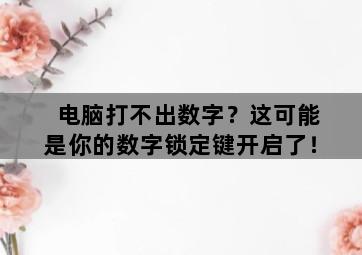 电脑打不出数字？这可能是你的数字锁定键开启了！